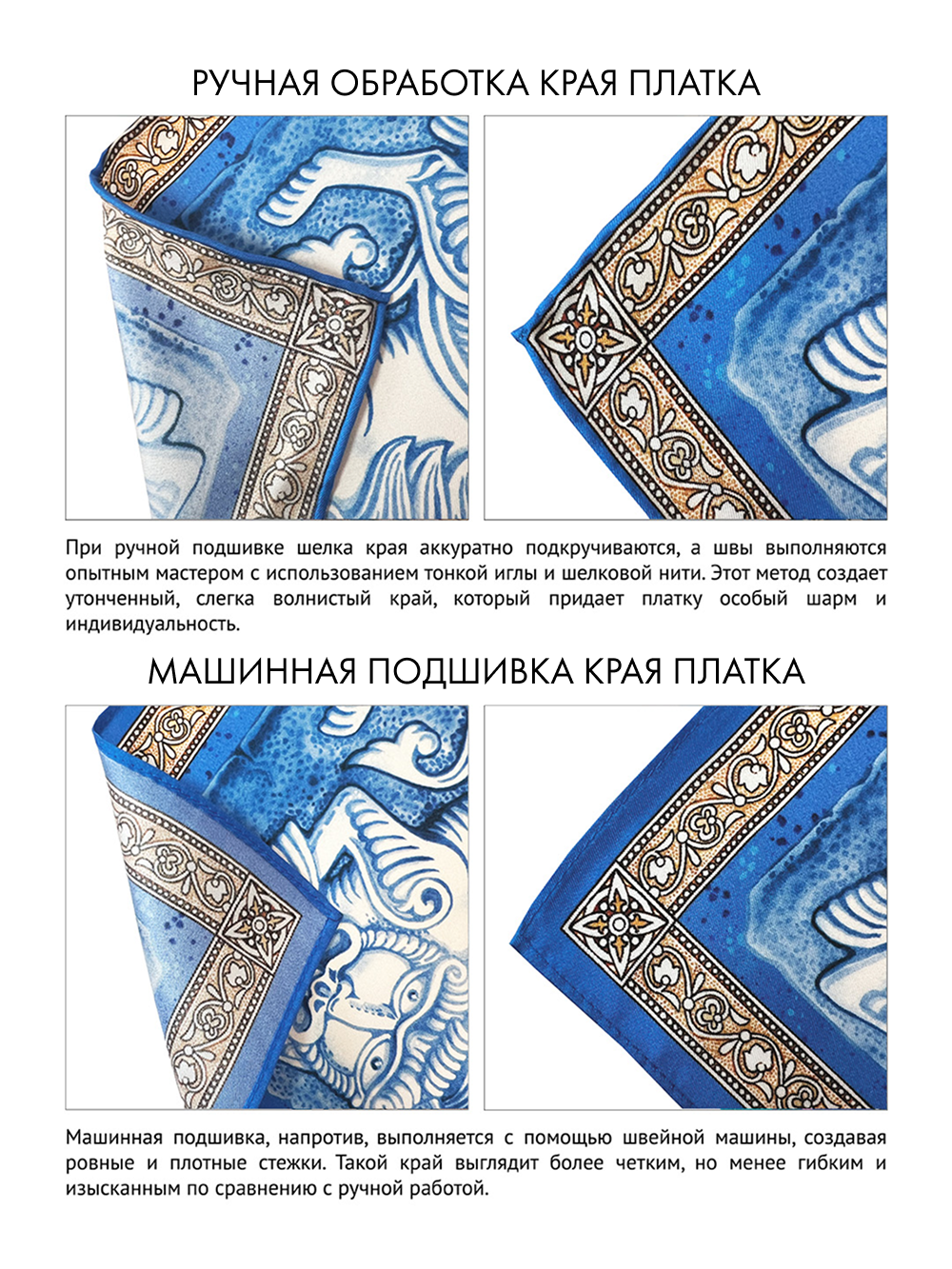 РУЧНАЯ ОБРАБОТКА КРАЯ ПЛАТКА

При ручной подшивке шелка края аккуратно подкручиваются, а швы выполняются опытным мастером с использованием тонкой иглы и шелковой нити. Этот метод создает утонченный, слегка волнистый край, который придает платку особый шарм и индивидуальность.

МАШИННАЯ ПОДШИВКА КРАЯ ПЛАТКА

Машинная подшивка, напротив, выполняется с помощью швейной машины, создавая ровные и плотные стежки. Такой край выглядит более четким, но менее гибким и изысканным по сравнению с ручной работой.